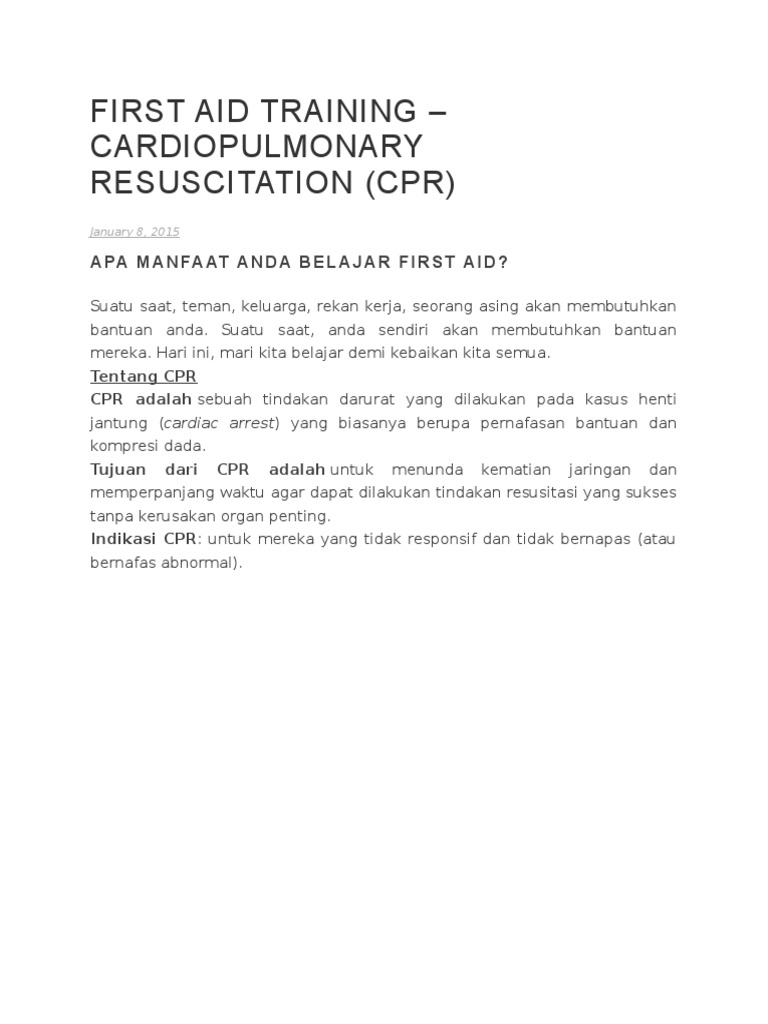 FIRST AID TRAINING – CARDIOPULMONARY RESUSCITATION (CPR)

January 8, 2015

APA MANFAAT ANDA BELAJAR FIRST AID?

Suatu saat, teman, keluarga, rekan kerja, seorang asing akan membutuhkan bantuan anda. Suatu saat, anda sendiri akan membutuhkan bantuan mereka. Hari ini, mari kita belajar demi kebaikan kita semua.
Tentang CPR
CPR adalah sebuah tindakan darurat yang dilakukan pada kasus henti jantung (cardiac arrest) yang biasanya berupa pernafasan bantuan dan kompresi dada.
Tujuan dari CPR adalah untuk menunda kematian jaringan dan memperpanjang waktu agar dapat dilakukan tindakan resusitasi yang sukses tanpa kerusakan organ penting.
Indikasi CPR: untuk mereka yang tidak responsif dan tidak bernapas (atau bernafas abnormal).